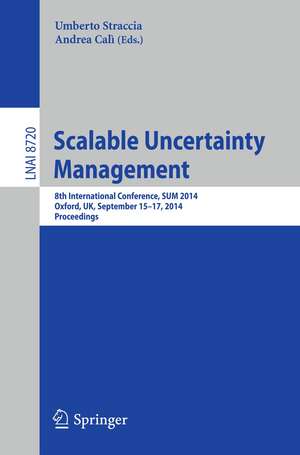 Umberto Straccia
Andrea Calì (Eds.)

LNAI 8720

Scalable Uncertainty Management

8th International Conference, SUM 2014
Oxford, UK, September 15–17, 2014
Proceedings

Springer